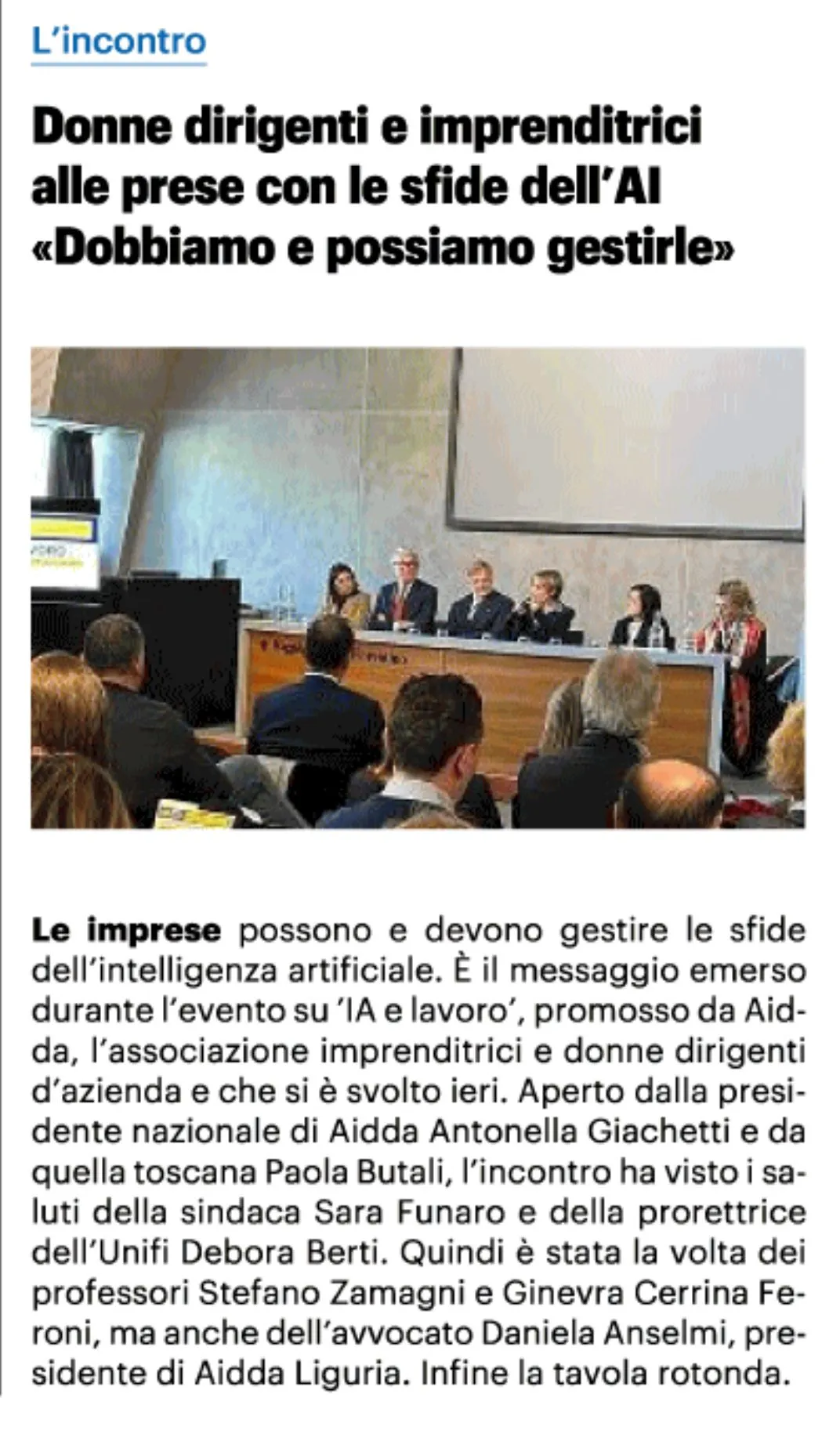 L'incontro

Donne dirigenti e imprenditrici alle prese con le sfide dell'AI «Dobbiamo e possiamo gestirle»

Le imprese possono e devono gestire le sfide dell'intelligenza artificiale. È il messaggio emerso durante l'evento su 'IA e lavoro', promosso da Aidda, l'associazione imprenditrici e donne dirigenti d'azienda e che si è svolto ieri. Aperto dalla presidente nazionale di Aidda Antonella Giachetti e da quella toscana Paola Butali, l'incontro ha visto i saluti della sindaca Sara Funaro e della prorettrice dell'Unifi Debora Berti. Quindi è stata la volta dei professori Stefano Zamagni e Ginevra Cerrina Feroni, ma anche dell'avvocato Daniela Anselmi, presidente di Aidda Liguria. Infine la tavola rotonda.